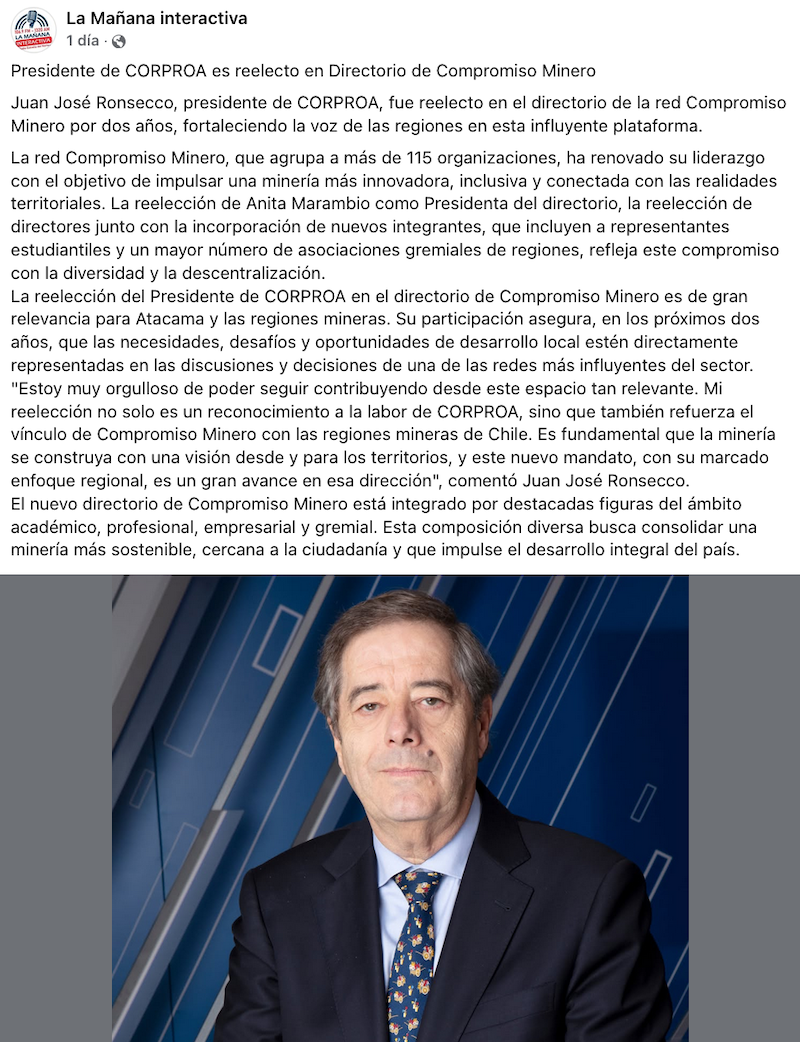 La Mañana interactiva
1 día ·

Presidente de CORPROA es reelecto en Directorio de Compromiso Minero

Juan José Ronsecco, presidente de CORPROA, fue reelecto en el directorio de la red Compromiso Minero por dos años, fortaleciendo la voz de las regiones en esta influyente plataforma.

La red Compromiso Minero, que agrupa a más de 115 organizaciones, ha renovado su liderazgo con el objetivo de impulsar una minería más innovadora, inclusiva y conectada con las realidades territoriales. La reelección de Anita Marambio como Presidenta del directorio, la reelección de directores junto con la incorporación de nuevos integrantes, que incluyen a representantes estudiantiles y un mayor número de asociaciones gremiales de regiones, refleja este compromiso con la diversidad y la descentralización.
La reelección del Presidente de CORPROA en el directorio de Compromiso Minero es de gran relevancia para Atacama y las regiones mineras. Su participación asegura, en los próximos dos años, que las necesidades, desafíos y oportunidades de desarrollo local estén directamente representadas en las discusiones y decisiones de una de las redes más influyentes del sector.
"Estoy muy orgulloso de poder seguir contribuyendo desde este espacio tan relevante. Mi reelección no solo es un reconocimiento a la labor de CORPROA, sino que también refuerza el vínculo de Compromiso Minero con las regiones mineras de Chile. Es fundamental que la minería se construya con una visión desde y para los territorios, y este nuevo mandato, con su marcado enfoque regional, es un gran avance en esa dirección", comentó Juan José Ronsecco.
El nuevo directorio de Compromiso Minero está integrado por destacadas figuras del ámbito académico, profesional, empresarial y gremial. Esta composición diversa busca consolidar una minería más sostenible, cercana a la ciudadanía y que impulse el desarrollo integral del país.